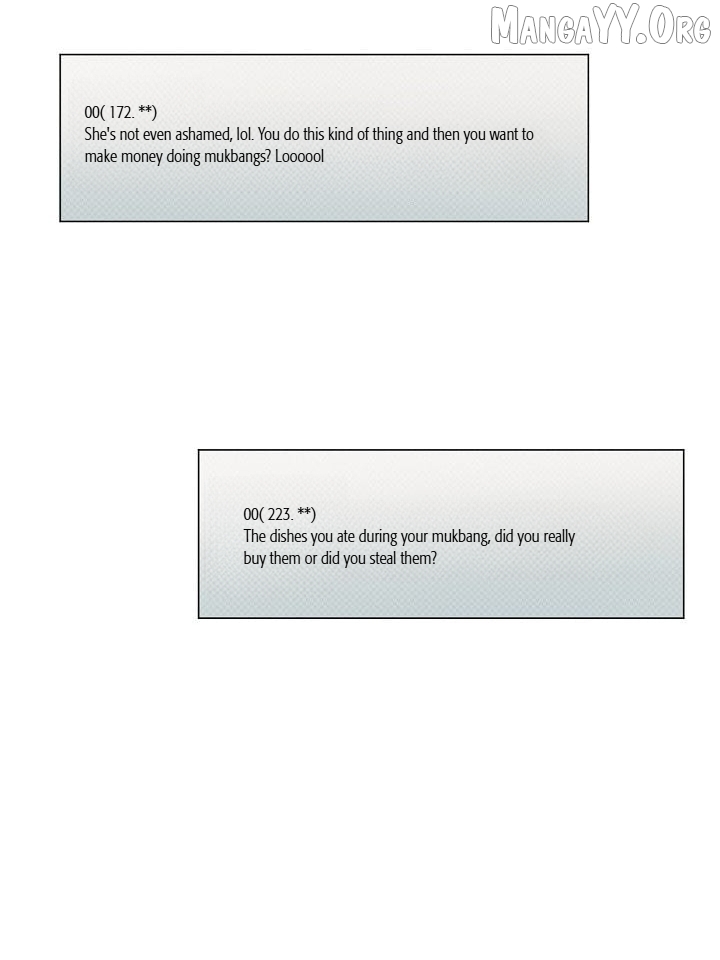 MangaYY.Org

00( 172. **)
She's not even ashamed, lol. You do this kind of thing and then you want to make money doing mukbangs? Loooool

00( 223. **)
The dishes you ate during your mukbang, did you really buy them or did you steal them?